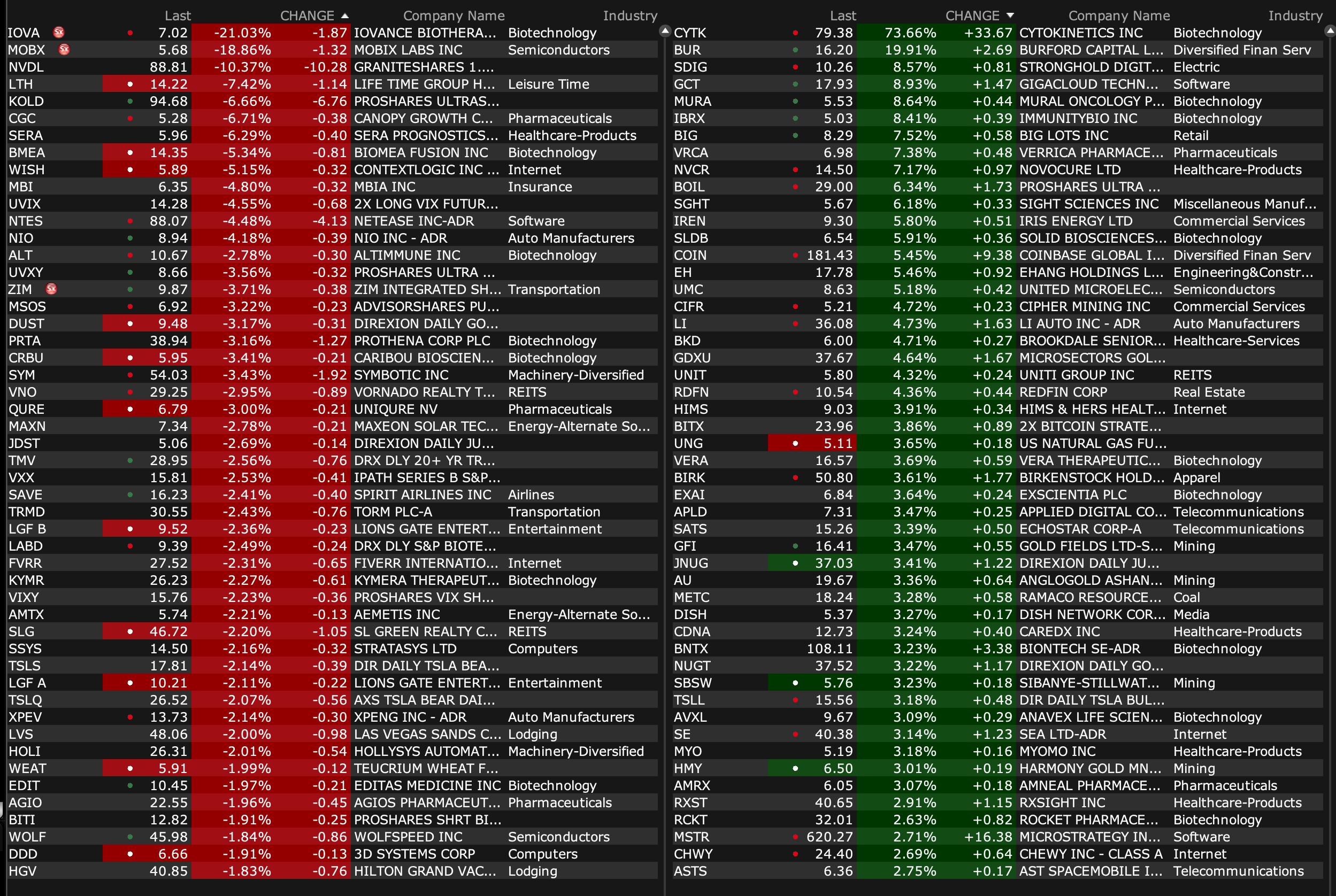 | | Last | CHANGE | | Company Name | Industry |
|---|---|---|---|---|---|
| IOVA | 7.02 | -21.03% | -1.87 | IOVANCE BIOTHERA... | Biotechnology |
| MOBX | 5.68 | -18.86% | -1.32 | MOBIX LABS INC | Semiconductors |
| NVDL | 88.81 | -10.37% | -10.28 | GRANITESHARES 1.... | |
| LTH | 14.22 | -7.42% | -1.14 | LIFE TIME GROUP H... | Leisure Time |
| KOLD | 94.68 | -6.66% | -6.76 | PROSHARES ULTRAS... | |
| CGC | 5.28 | -6.71% | -0.38 | CANOPY GROWTH C... | Pharmaceuticals |
| SERA | 5.96 | -6.29% | -0.40 | SERA PROGNOSTICS... | Healthcare-Products |
| BMEA | 14.35 | -5.34% | -0.81 | BIOMEA FUSION INC | Biotechnology |
| WISH | 5.89 | -5.15% | -0.32 | CONTEXTLOGIC INC ... | Internet |
| MBI | 6.35 | -4.80% | -0.32 | MBIA INC | Insurance |
| UVIX | 14.28 | -4.55% | -0.68 | 2X LONG VIX FUTUR... | |
| NTES | 88.07 | -4.48% | -4.13 | NETEASE INC-ADR | Software |
| NIO | 8.94 | -4.18% | -0.39 | NIO INC - ADR | Auto Manufacturers |
| ALT | 10.67 | -2.78% | -0.30 | ALTIMMUNE INC | Biotechnology |
| UVXY | 8.66 | -3.56% | -0.32 | PROSHARES ULTRA ... | |
| ZIM | 9.87 | -3.71% | -0.38 | ZIM INTEGRATED SH... | Transportation |
| MSOS | 6.92 | -3.22% | -0.23 | ADVISORSHARES PU... | |
| DUST | 9.48 | -3.17% | -0.31 | DIREXION DAILY GO... | |
| PRTA | 38.94 | -3.16% | -1.27 | PROTHENA CORP PLC | Biotechnology |
| CRBU | 5.95 | -3.41% | -0.21 | CARIBOU BIOSCIEN... | Biotechnology |
| SYM | 54.03 | -3.43% | -1.92 | SYMBOTIC INC | Machinery-Diversified |
| VNO | 29.25 | -2.95% | -0.89 | VORNADO REALTY T... | REITS |
| QURE | 6.79 | -3.00% | -0.21 | UNIQURE NV | Pharmaceuticals |
| MAXN | 7.34 | -2.78% | -0.21 | MAXEON SOLAR TEC... | Energy-Alternate So... |
| JDST | 5.06 | -2.69% | -0.14 | DIREXION DAILY JU... | |
| TMV | 28.95 | -2.56% | -0.76 | DRX DLY 20+ YR TR... | |
| VXX | 15.81 | -2.53% | -0.41 | IPATH SERIES B S&P... | |
| SAVE | 16.23 | -2.41% | -0.40 | SPIRIT AIRLINES INC | Airlines |
| TRMD | 30.55 | -2.43% | -0.76 | TORM PLC-A | Transportation |
| LGF B | 9.52 | -2.36% | -0.23 | LIONS GATE ENTERT... | Entertainment |
| LABD | 9.39 | -2.49% | -0.24 | DRX DLY S&P BIOTE... | |
| FVRR | 27.52 | -2.31% | -0.65 | FIVERR INTERNATIO... | Internet |
| KYMR | 26.23 | -2.27% | -0.61 | KYMERA THERAPEUT... | Biotechnology |
| VIXY | 15.76 | -2.23% | -0.36 | PROSHARES VIX SH... | |
| AMTX | 5.74 | -2.21% | -0.13 | AEMETIS INC | Energy-Alternate So... |
| SLG | 46.72 | -2.20% | -1.05 | SL GREEN REALTY C... | REITS |
| SSYS | 14.50 | -2.16% | -0.32 | STRATASYS LTD | Computers |
| TSLS | 17.81 | -2.14% | -0.39 | DIR DAILY TSLA BEA... | |
| LGF A | 10.21 | -2.11% | -0.22 | LIONS GATE ENTERT... | Entertainment |
| TSLQ | 26.52 | -2.07% | -0.56 | AXS TSLA BEAR DAI... | |
| XPEV | 13.73 | -2.14% | -0.30 | XPENG INC - ADR | Auto Manufacturers |
| LVS | 48.06 | -2.00% | -0.98 | LAS VEGAS SANDS C... | Lodging |
| HOLI | 26.31 | -2.01% | -0.54 | HOLLYSYS AUTOMAT... | Machinery-Diversified |
| WEAT | 5.91 | -1.99% | -0.12 | TEUCRIUM WHEAT F... | |
| EDIT | 10.45 | -1.97% | -0.21 | EDITAS MEDICINE INC | Biotechnology |
| AGIO | 22.55 | -1.96% | -0.45 | AGIOS PHARMACEUT... | Pharmaceuticals |
| BITI | 12.82 | -1.91% | -0.25 | PROSHARES SHRT BI... | |
| WOLF | 45.98 | -1.84% | -0.86 | WOLFSPEED INC | Semiconductors |
| DDD | 6.66 | -1.91% | -0.13 | 3D SYSTEMS CORP | Computers |
| HGV | 40.85 | -1.83% | -0.76 | HILTON GRAND VAC... | Lodging |

| | Last | CHANGE | | Company Name | Industry |
|---|---|---|---|---|---|
| CYTK | 79.38 | 73.66% | +33.67 | CYTOKINETICS INC | Biotechnology |
| BUR | 16.20 | 19.91% | +2.69 | BURFORD CAPITAL L... | Diversified Finan Serv |
| SDIG | 10.26 | 8.57% | +0.81 | STRONGHOLD DIGIT... | Electric |
| GCT | 17.93 | 8.93% | +1.47 | GIGACLOUD TECHN... | Software |
| MURA | 5.53 | 8.64% | +0.44 | MURAL ONCOLOGY P... | Biotechnology |
| IBRX | 5.03 | 8.41% | +0.39 | IMMUNITYBIO INC | Biotechnology |
| BIG | 8.29 | 7.52% | +0.58 | BIG LOTS INC | Retail |
| VRCA | 6.98 | 7.38% | +0.48 | VERRICA PHARMACE... | Pharmaceuticals |
| NVCR | 14.50 | 7.17% | +0.97 | NOVOCURE LTD | Healthcare-Products |
| BOIL | 29.00 | 6.34% | +1.73 | PROSHARES ULTRA ... | |
| SGHT | 5.67 | 6.18% | +0.33 | SIGHT SCIENCES INC | Miscellaneous Manuf... |
| IREN | 9.30 | 5.80% | +0.51 | IRIS ENERGY LTD | Commercial Services |
| SLDB | 6.54 | 5.91% | +0.36 | SOLID BIOSCIENCES... | Biotechnology |
| COIN | 181.43 | 5.45% | +9.38 | COINBASE GLOBAL I... | Diversified Finan Serv |
| EH | 17.78 | 5.46% | +0.92 | EHANG HOLDINGS L... | Engineering&Constr... |
| UMC | 8.63 | 5.18% | +0.42 | UNITED MICROELEC... | Semiconductors |
| CIFR | 5.21 | 4.72% | +0.23 | CIPHER MINING INC | Commercial Services |
| LI | 36.08 | 4.73% | +1.63 | LI AUTO INC - ADR | Auto Manufacturers |
| BKD | 6.00 | 4.71% | +0.27 | BROOKDALE SENIOR... | Healthcare-Services |
| GDXU | 37.67 | 4.64% | +1.67 | MICROSECTORS GOL... | |
| UNIT | 5.80 | 4.32% | +0.24 | UNITI GROUP INC | REITS |
| RDFN | 10.54 | 4.36% | +0.44 | REDFIN CORP | Real Estate |
| HIMS | 9.03 | 3.91% | +0.34 | HIMS & HERS HEALT... | Internet |
| BITX | 23.96 | 3.86% | +0.89 | 2X BITCOIN STRATE... | |
| UNG | 5.11 | 3.65% | +0.18 | US NATURAL GAS FU... | |
| VERA | 16.57 | 3.69% | +0.59 | VERA THERAPEUTIC... | Biotechnology |
| BIRK | 50.80 | 3.61% | +1.77 | BIRKENSTOCK HOLD... | Apparel |
| EXAI | 6.84 | 3.64% | +0.24 | EXSCIENTIA PLC | Biotechnology |
| APLD | 7.31 | 3.47% | +0.25 | APPLIED DIGITAL CO... | Telecommunications |
| SATS | 15.26 | 3.39% | +0.50 | ECHOSTAR CORP-A | Telecommunications |
| GFI | 16.41 | 3.47% | +0.55 | GOLD FIELDS LTD-S... | Mining |
| JNUG | 37.03 | 3.41% | +1.22 | DIREXION DAILY JU... | |
| AU | 19.67 | 3.36% | +0.64 | ANGLOGOLD ASHAN... | Mining |
| METC | 18.24 | 3.28% | +0.58 | RAMACO RESOURCE... | Coal |
| DISH | 5.37 | 3.27% | +0.17 | DISH NETWORK COR... | Media |
| CDNA | 12.73 | 3.24% | +0.40 | CAREDX INC | Healthcare-Products |
| BNTX | 108.11 | 3.23% | +3.38 | BIONTECH SE-ADR | Biotechnology |
| NUGT | 37.52 | 3.22% | +1.17 | DIREXION DAILY GO... | |
| SBSW | 5.76 | 3.23% | +0.18 | SIBANYE-STILLWAT... | Mining |
| TSLL | 15.56 | 3.18% | +0.48 | DIR DAILY TSLA BUL... | |
| AVXL | 9.67 | 3.09% | +0.29 | ANAVEX LIFE SCIEN... | Biotechnology |
| SE | 40.38 | 3.14% | +1.23 | SEA LTD-ADR | Internet |
| MYO | 5.19 | 3.18% | +0.16 | MYOMO INC | Healthcare-Products |
| HMY | 6.50 | 3.01% | +0.19 | HARMONY GOLD MN... | Mining |
| AMRX | 6.05 | 3.07% | +0.18 | AMNEAL PHARMACE... | Pharmaceuticals |
| RXST | 40.65 | 2.91% | +1.15 | RXSIGHT INC | Healthcare-Products |
| RCKT | 32.01 | 2.63% | +0.82 | ROCKET PHARMACE... | Biotechnology |
| MSTR | 620.27 | 2.71% | +16.38 | MICROSTRATEGY IN... | Software |
| CHWY | 24.40 | 2.69% | +0.64 | CHEWY INC - CLASS A | Internet |
| ASTS | 6.36 | 2.75% | +0.17 | AST SPACEMOBILE I... | Telecommunications |